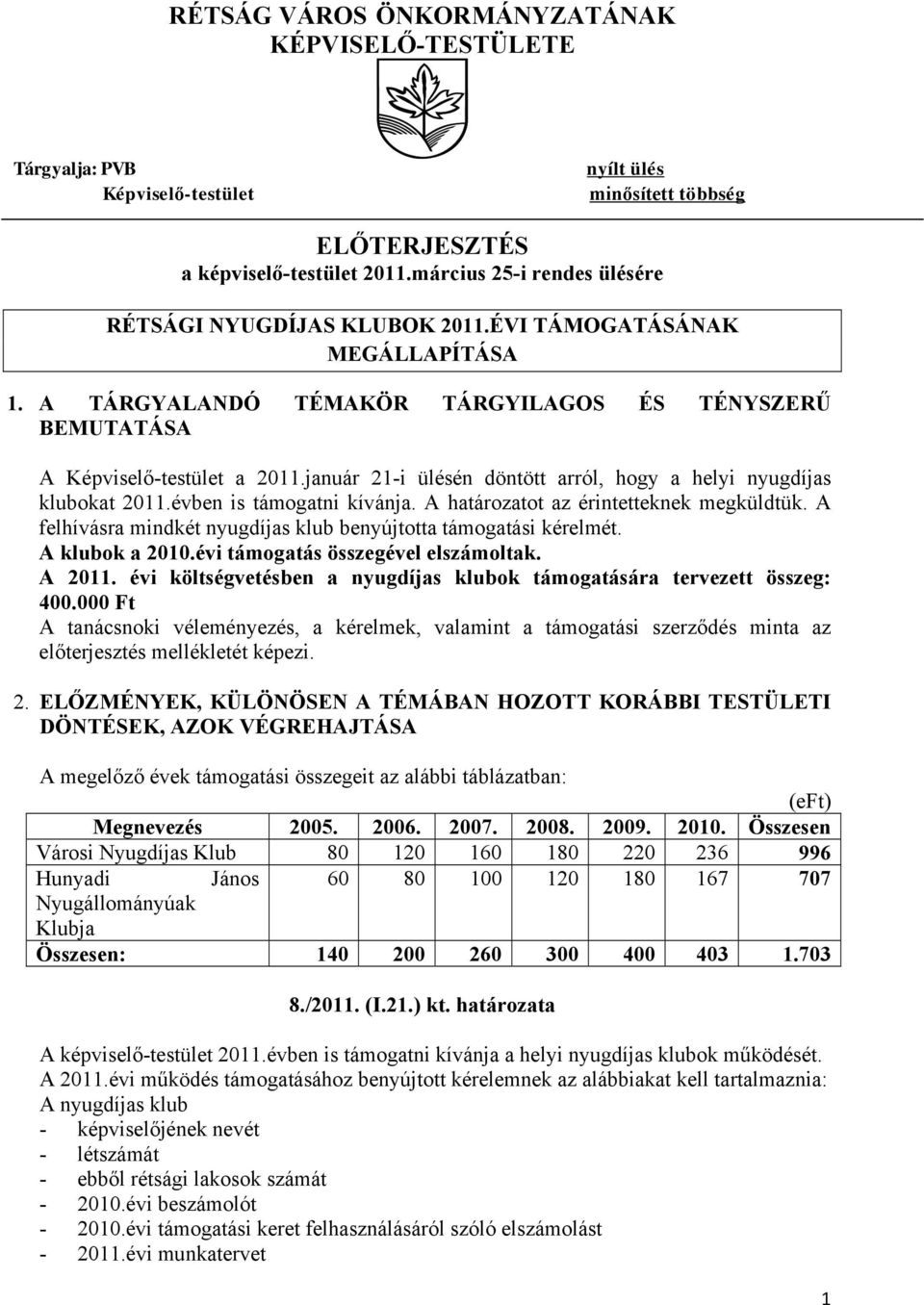 RÉTSÁG VÁROS ÖNKORMÁNYZATÁNAK
KÉPVISELŐ-TESTÜLETE

Tárgyalja: PVB
Képviselő-testület

nyílt ülés
minősített többség

ELŐTERJESZTÉS
a képviselő-testület 2011.március 25-i rendes ülésére

RÉTSÁGI NYUGDÍJAS KLUBOK 2011.ÉVI TÁMOGATÁSÁNAK MEGÁLLAPÍTÁSA

1. A TÁRGYALANDÓ TÉMAKÖR TÁRGYILAGOS ÉS TÉNYSZERŰ BEMUTATÁSA

A Képviselő-testület a 2011.január 21-i ülésén döntött arról, hogy a helyi nyugdíjas klubokat 2011.évben is támogatni kívánja. A határozatot az érintetteknek megküldtük. A felhívásra mindkét nyugdíjas klub benyújtotta támogatási kérelmét.
A klubok a 2010.évi támogatás összegével elszámoltak.
A 2011. évi költségvetésben a nyugdíjas klubok támogatására tervezett összeg: 400.000 Ft
A tanácsnoki véleményezés, a kérelmek, valamint a támogatási szerződés minta az előterjesztés mellékletét képezi.

2. ELŐZMÉNYEK, KÜLÖNÖSEN A TÉMÁBAN HOZOTT KORÁBBI TESTÜLETI DÖNTÉSEK, AZOK VÉGREHAJTÁSA

A megelőző évek támogatási összegeit az alábbi táblázatban:

(eFt)

| Megnevezés | 2005. | 2006. | 2007. | 2008. | 2009. | 2010. | Összesen |
|---|---|---|---|---|---|---|---|
| Városi Nyugdíjas Klub | 80 | 120 | 160 | 180 | 220 | 236 | 996 |
| Hunyadi János Nyugállományúak Klubja | 60 | 80 | 100 | 120 | 180 | 167 | 707 |
| Összesen: | 140 | 200 | 260 | 300 | 400 | 403 | 1.703 |

8./2011. (I.21.) kt. határozata

A képviselő-testület 2011.évben is támogatni kívánja a helyi nyugdíjas klubok működését.
A 2011.évi működés támogatásához benyújtott kérelemnek az alábbiakat kell tartalmaznia:
A nyugdíjas klub
- képviselőjének nevét
- létszámát
- ebből rétsági lakosok számát
- 2010.évi beszámolót
- 2010.évi támogatási keret felhasználásáról szóló elszámolást
- 2011.évi munkatervet

1